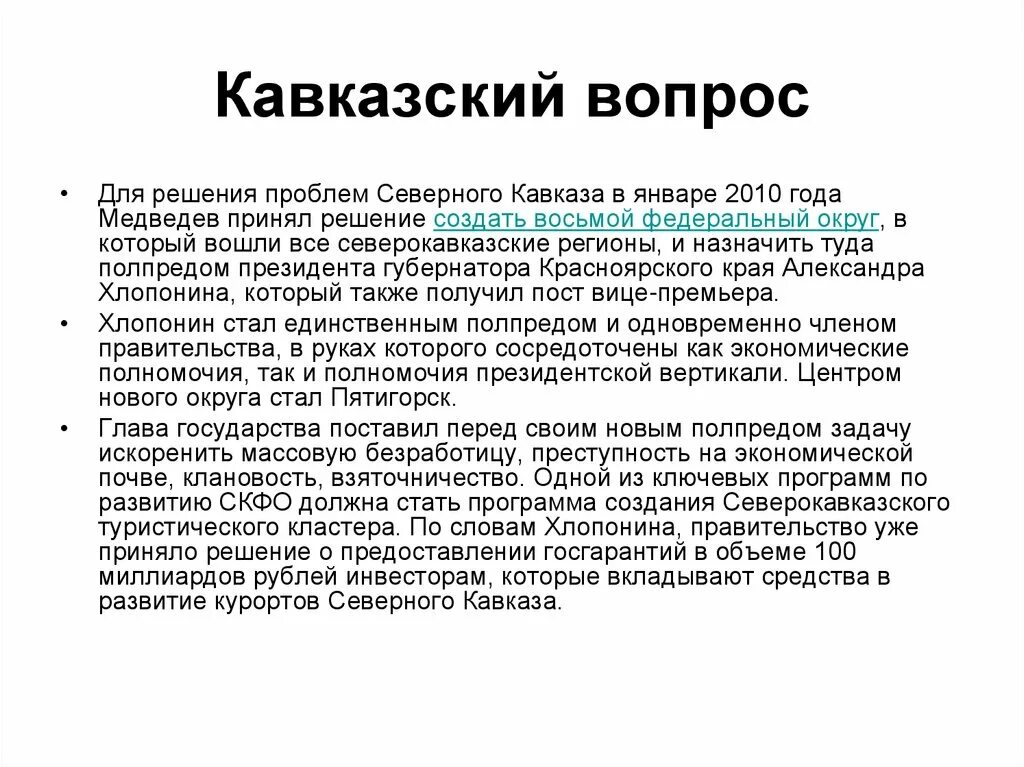 Кавказский вопрос

• Для решения проблем Северного Кавказа в январе 2010 года Медведев принял решение создать восьмой федеральный округ, в который вошли все северокавказские регионы, и назначить туда полпредом президента губернатора Красноярского края Александра Хлопонина, который также получил пост вице-премьера.

• Хлопонин стал единственным полпредом и одновременно членом правительства, в руках которого сосредоточены как экономические полномочия, так и полномочия президентской вертикали. Центром нового округа стал Пятигорск.

• Глава государства поставил перед своим новым полпредом задачу искоренить массовую безработицу, преступность на экономической почве, клановость, взяточничество. Одной из ключевых программ по развитию СКФО должна стать программа создания Северокавказского туристического кластера. По словам Хлопонина, правительство уже приняло решение о предоставлении госгарантий в объеме 100 миллиардов рублей инвесторам, которые вкладывают средства в развитие курортов Северного Кавказа.